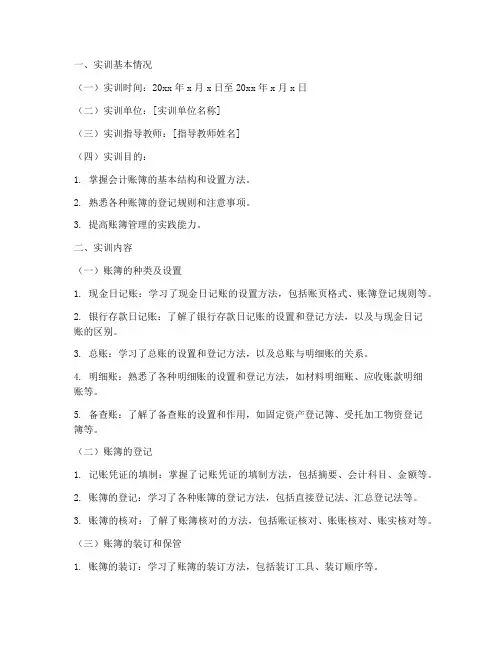 一、实训基本情况

（一）实训时间：20xx 年 x 月 x 日至 20xx 年 x 月 x 日

（二）实训单位：[实训单位名称]

（三）实训指导教师：[指导教师姓名]

（四）实训目的：

1. 掌握会计账簿的基本结构和设置方法。

2. 熟悉各种账簿的登记规则和注意事项。

3. 提高账簿管理的实践能力。

二、实训内容

（一）账簿的种类及设置

1. 现金日记账：学习了现金日记账的设置方法，包括账页格式、账簿登记规则等。

2. 银行存款日记账：了解了银行存款日记账的设置和登记方法，以及与现金日记账的区别。

3. 总账：学习了总账的设置和登记方法，以及总账与明细账的关系。

4. 明细账：熟悉了各种明细账的设置和登记方法，如材料明细账、应收账款明细账等。

5. 备查账：了解了备查账的设置和作用，如固定资产登记簿、受托加工物资登记簿等。

（二）账簿的登记

1. 记账凭证的填制：掌握了记账凭证的填制方法，包括摘要、会计科目、金额等。

2. 账簿的登记：学习了各种账簿的登记方法，包括直接登记法、汇总登记法等。

3. 账簿的核对：了解了账簿核对的方法，包括账证核对、账账核对、账实核对等。

（三）账簿的装订和保管

1. 账簿的装订：学习了账簿的装订方法，包括装订工具、装订顺序等。